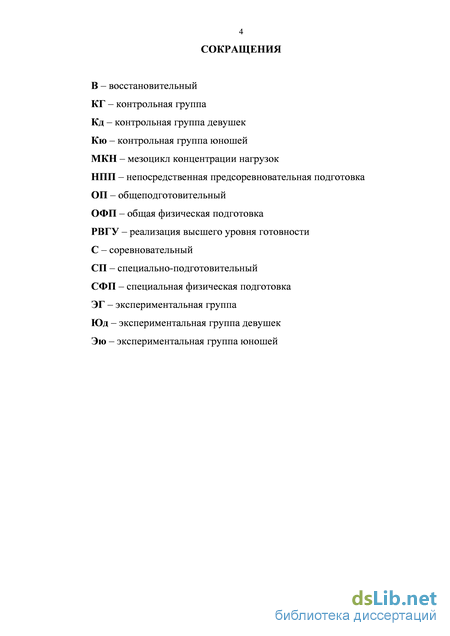 4

СОКРАЩЕНИЯ

В – восстановительный

КГ – контрольная группа

Кд – контрольная группа девушек

Кю – контрольная группа юношей

МКН – мезоцикл концентрации нагрузок

НПП – непосредственная предсоревновательная подготовка

ОП – общеподготовительный

ОФП – общая физическая подготовка

РВГУ – реализация высшего уровня готовности

С – соревновательный

СП – специально-подготовительный

СФП – специальная физическая подготовка

ЭГ – экспериментальная группа

Юд – экспериментальная группа девушек

Эю – экспериментальная группа юношей

dsLib.net
библиотека диссертаций